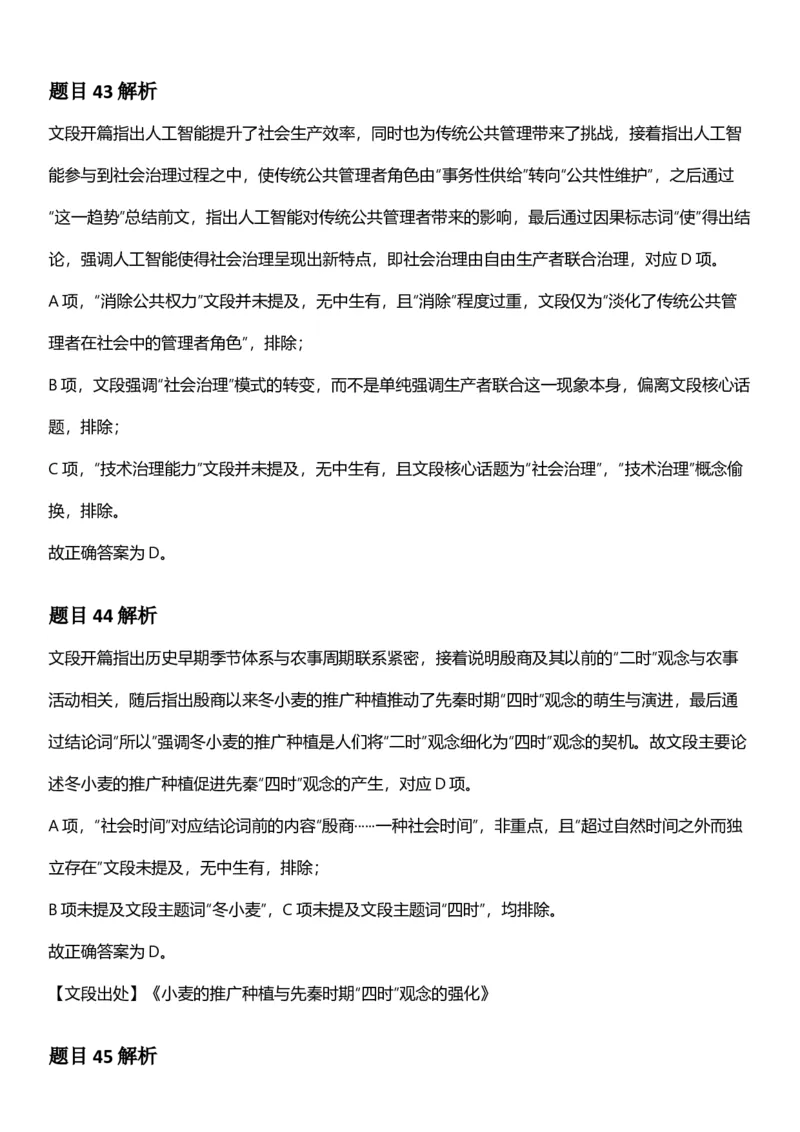 题目 43 解析

文段开篇指出人工智能提升了社会生产效率，同时也为传统公共管理带来了挑战，接着指出人工智能参与到社会治理过程之中，使传统公共管理者角色由“事务性供给”转向“公共性维护”，之后通过“这一趋势”总结前文，指出人工智能对传统公共管理者带来的影响，最后通过因果标志词“使”得出结论，强调人工智能使得社会治理呈现出新特点，即社会治理由自由生产者联合治理，对应 D 项。

A 项，“消除公共权力”文段并未提及，无中生有，且“消除”程度过重，文段仅为“淡化了传统公共管理者在社会中的管理者角色”，排除；

B 项，文段强调“社会治理”模式的转变，而不是单纯强调生产者联合这一现象本身，偏离文段核心话题，排除；

C 项，“技术治理能力”文段并未提及，无中生有，且文段核心话题为“社会治理”，“技术治理”概念偷换，排除。

故正确答案为 D。

题目 44 解析

文段开篇指出历史早期季节体系与农事周期联系紧密，接着说明殷商及其以前的“二时”观念与农事活动相关，随后指出殷商以来冬小麦的推广种植推动了先秦时期“四时”观念的萌生与演进，最后通过结论词“所以”强调冬小麦的推广种植是人们将“二时”观念细化为“四时”观念的契机。故文段主要论述冬小麦的推广种植促进先秦“四时”观念的产生，对应 D 项。

A 项，“社会时间”对应结论词前的内容“殷商……一种社会时间”，非重点，且“超过自然时间之外而独立存在”文段未提及，无中生有，排除；

B 项未提及文段主题词“冬小麦”，C 项未提及文段主题词“四时”，均排除。

故正确答案为 D。

【文段出处】《小麦的推广种植与先秦时期“四时”观念的强化》

题目 45 解析